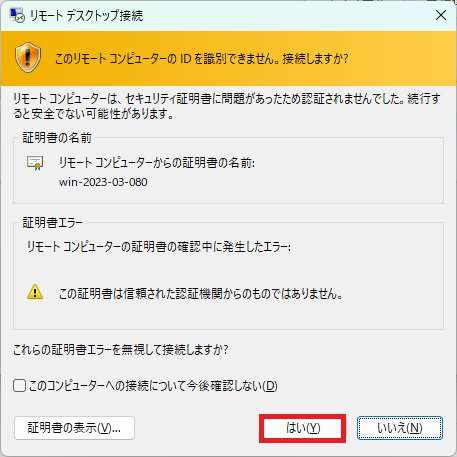 リモート デスクトップ接続

このリモート コンピューターの ID を識別できません。接続しますか?

リモート コンピューターは、セキュリティ証明書に問題があったため認証されませんでした。続行すると安全でない可能性があります。

証明書の名前

リモート コンピューターからの証明書の名前:
win-2023-03-080

証明書エラー

リモート コンピューターの証明書の確認中に発生したエラー:

この証明書は信頼された認証機関からのものではありません。

これらの証明書エラーを無視して接続しますか?

このコンピューターへの接続について今後確認しない(D)

証明書の表示(V)...

はい(Y)

いいえ(N)